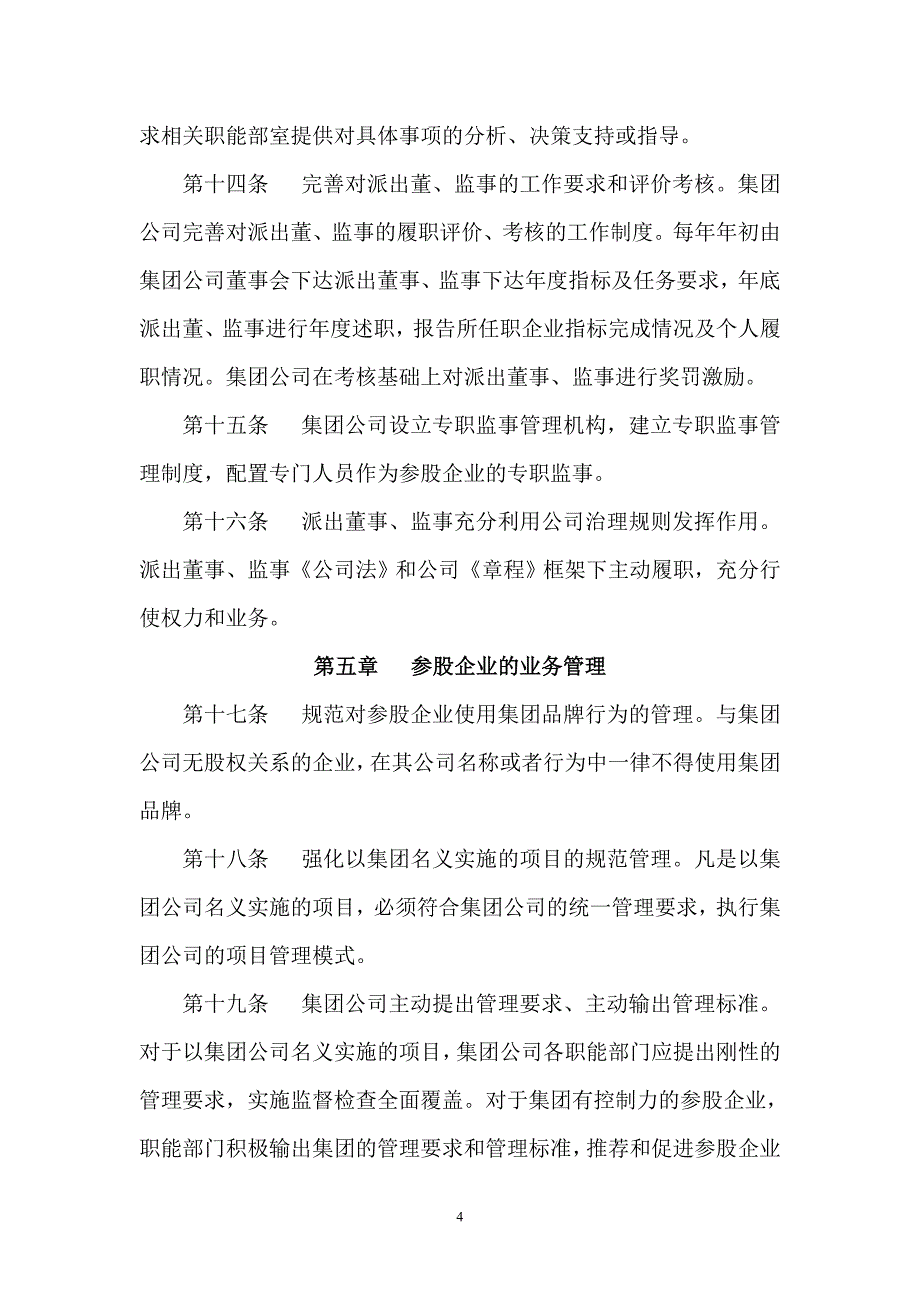 求相关职能部室提供对具体事项的分析、决策支持或指导。

第十四条　完善对派出董、监事的工作要求和评价考核。集团公司完善对派出董、监事的履职评价、考核的工作制度。每年年初由集团公司董事会下达派出董事、监事下达年度指标及任务要求，年底派出董、监事进行年度述职，报告所任职企业指标完成情况及个人履职情况。集团公司在考核基础上对派出董事、监事进行奖罚激励。

第十五条　集团公司设立专职监事管理机构，建立专职监事管理制度，配置专门人员作为参股企业的专职监事。

第十六条　派出董事、监事充分利用公司治理规则发挥作用。派出董事、监事《公司法》和公司《章程》框架下主动履职，充分行使权力和业务。

第五章　参股企业的业务管理

第十七条　规范对参股企业使用集团品牌行为的管理。与集团公司无股权关系的企业，在其公司名称或者行为中一律不得使用集团品牌。

第十八条　强化以集团名义实施的项目的规范管理。凡是以集团公司名义实施的项目，必须符合集团公司的统一管理要求，执行集团公司的项目管理模式。

第十九条　集团公司主动提出管理要求、主动输出管理标准。对于以集团公司名义实施的项目，集团公司各职能部门应提出刚性的管理要求，实施监督检查全面覆盖。对于集团有控制力的参股企业，职能部门积极输出集团的管理要求和管理标准，推荐和促进参股企业

4